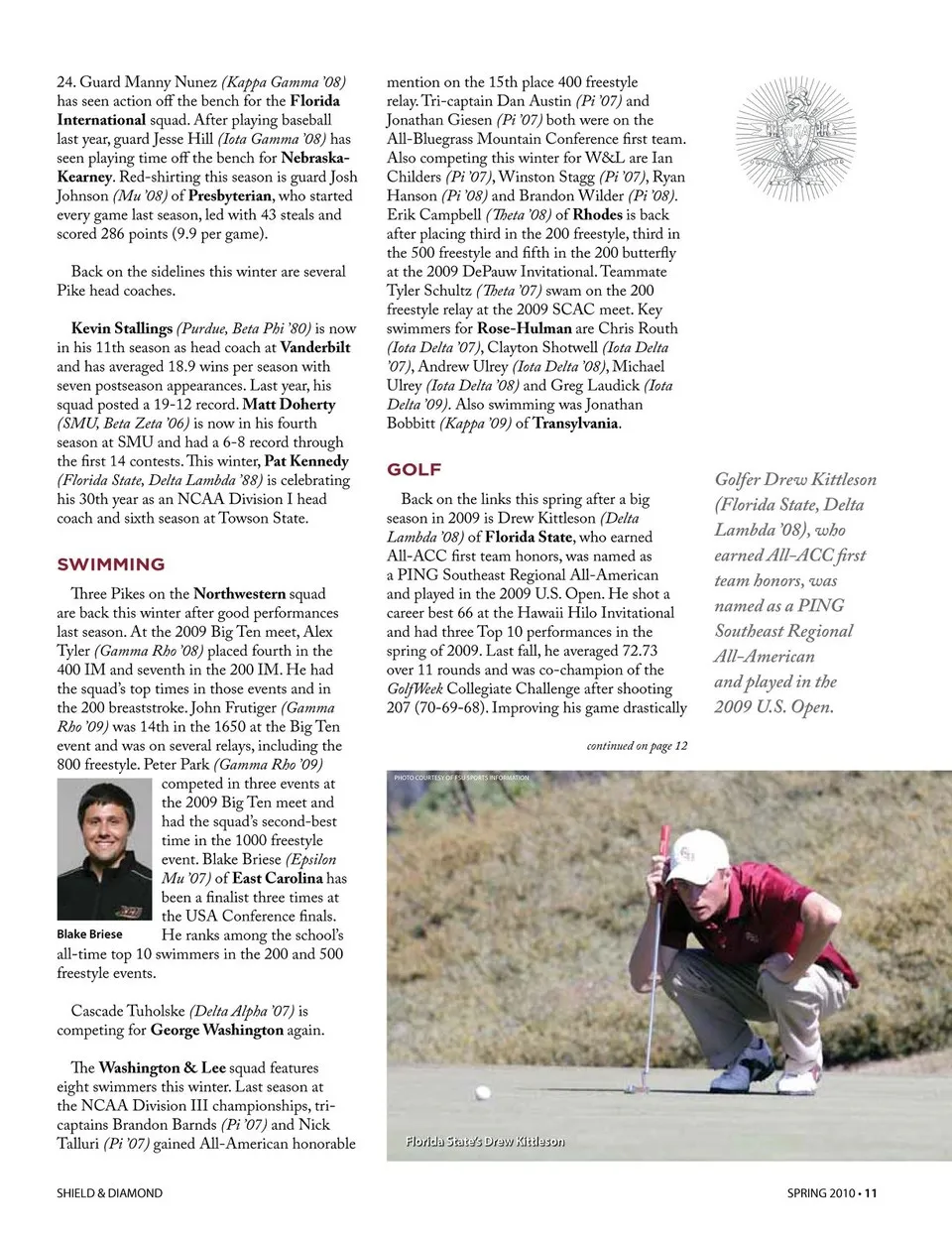 24. Guard Manny Nunez (Kappa Gamma '08) has seen action off the bench for the Florida International squad. After playing baseball last year, guard Jesse Hill (Iota Gamma '08) has seen playing time off the bench for Nebraska-Kearney. Red-shirting this season is guard Josh Johnson (Mu '08) of Presbyterian, who started every game last season, led with 43 steals and scored 286 points (9.9 per game).

Back on the sidelines this winter are several Pike head coaches.

Kevin Stallings (Purdue, Beta Phi '80) is now in his 11th season as head coach at Vanderbilt and has averaged 18.9 wins per season with seven postseason appearances. Last year, his squad posted a 19-12 record. Matt Doherty (SMU, Beta Zeta '06) is now in his fourth season at SMU and had a 6-8 record through the first 14 contests. This winter, Pat Kennedy (Florida State, Delta Lambda '88) is celebrating his 30th year as an NCAA Division I head coach and sixth season at Towson State.

SWIMMING

Three Pikes on the Northwestern squad are back this winter after good performances last season. At the 2009 Big Ten meet, Alex Tyler (Gamma Rho '08) placed fourth in the 400 IM and seventh in the 200 IM. He had the squad's top times in those events and in the 200 breaststroke. John Frutiger (Gamma Rho '09) was 14th in the 1650 at the Big Ten event and was on several relays, including the 800 freestyle. Peter Park (Gamma Rho '09) competed in three events at the 2009 Big Ten meet and had the squad's second-best time in the 1000 freestyle event. Blake Briese (Epsilon Mu '07) of East Carolina has been a finalist three times at the USA Conference finals. He ranks among the school's all-time top 10 swimmers in the 200 and 500 freestyle events.

Blake Briese

Cascade Tuholske (Delta Alpha '07) is competing for George Washington again.

The Washington & Lee squad features eight swimmers this winter. Last season at the NCAA Division III championships, tri-captains Brandon Barnds (Pi '07) and Nick Talluri (Pi '07) gained All-American honorable mention on the 15th place 400 freestyle relay. Tri-captain Dan Austin (Pi '07) and Jonathan Giesen (Pi '07) both were on the All-Bluegrass Mountain Conference first team. Also competing this winter for W&L are Ian Childers (Pi '07), Winston Stagg (Pi '07), Ryan Hanson (Pi '08) and Brandon Wilder (Pi '08). Erik Campbell (Theta '08) of Rhodes is back after placing third in the 200 freestyle, third in the 500 freestyle and fifth in the 200 butterfly at the 2009 DePauw Invitational. Teammate Tyler Schultz (Theta '07) swam on the 200 freestyle relay at the 2009 SCAC meet. Key swimmers for Rose-Hulman are Chris Routh (Iota Delta '07), Clayton Shotwell (Iota Delta '07), Andrew Ulrey (Iota Delta '08), Michael Ulrey (Iota Delta '08) and Greg Laudick (Iota Delta '09). Also swimming was Jonathan Bobbitt (Kappa '09) of Transylvania.

GOLF

Back on the links this spring after a big season in 2009 is Drew Kittleson (Delta Lambda '08) of Florida State, who earned All-ACC first team honors, was named as a PING Southeast Regional All-American and played in the 2009 U.S. Open. He shot a career best 66 at the Hawaii Hilo Invitational and had three Top 10 performances in the spring of 2009. Last fall, he averaged 72.73 over 11 rounds and was co-champion of the GolfWeek Collegiate Challenge after shooting 207 (70-69-68). Improving his game drastically

continued on page 12

Golfer Drew Kittleson (Florida State, Delta Lambda '08), who earned All-ACC first team honors, was named as a PING Southeast Regional All-American and played in the 2009 U.S. Open.

PHOTO COURTESY OF FSU SPORTS INFORMATION

Florida State's Drew Kittleson

SHIELD & DIAMOND

SPRING 2010 • 11